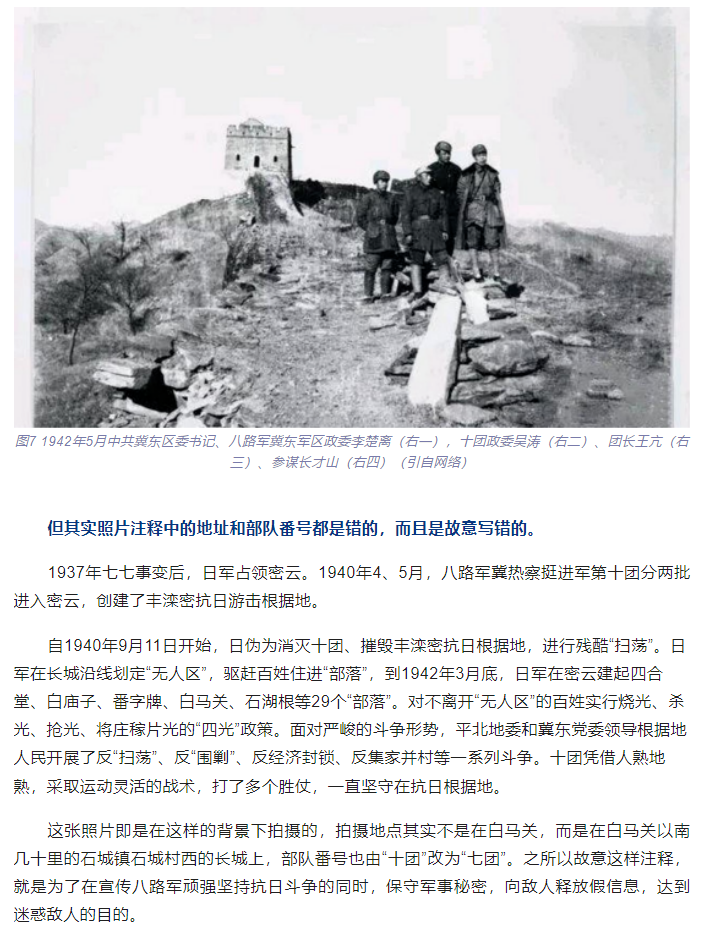 图7 1942年5月中共冀东区委书记、八路军冀东军区政委李楚离（右一），十团政委吴涛（右二）、团长王亢（右三）、参谋长才山（右四）（引自网络）

但其实照片注释中的地址和部队番号都是错的，而且是故意写错的。

1937年七七事变后，日军占领密云。1940年4、5月，八路军冀热察挺进军第十团分两批进入密云，创建了丰滦密抗日游击根据地。

自1940年9月11日开始，日伪为消灭十团、摧毁丰滦密抗日根据地，进行残酷“扫荡”。日军在长城沿线划定“无人区”，驱赶百姓住进“部落”，到1942年3月底，日军在密云建起四合堂、白庙子、番字牌、白马关、石湖根等29个“部落”。对不离开“无人区”的百姓实行烧光、杀光、抢光、将庄稼片光的“四光”政策。面对严峻的斗争形势，平北地委和冀东党委领导根据地人民开展了反“扫荡”、反“围剿”、反经济封锁、反集家并村等一系列斗争。十团凭借人熟地熟，采取运动灵活的战术，打了多个胜仗，一直坚守在抗日根据地。

这张照片即是在这样的背景下拍摄的，拍摄地点其实不是在白马关，而是在白马关以南几十里的石城镇石城村西的长城上，部队番号也由“十团”改为“七团”。之所以故意这样注释，就是为了在宣传八路军顽强坚持抗日斗争的同时，保守军事秘密，向敌人释放假信息，达到迷惑敌人的目的。